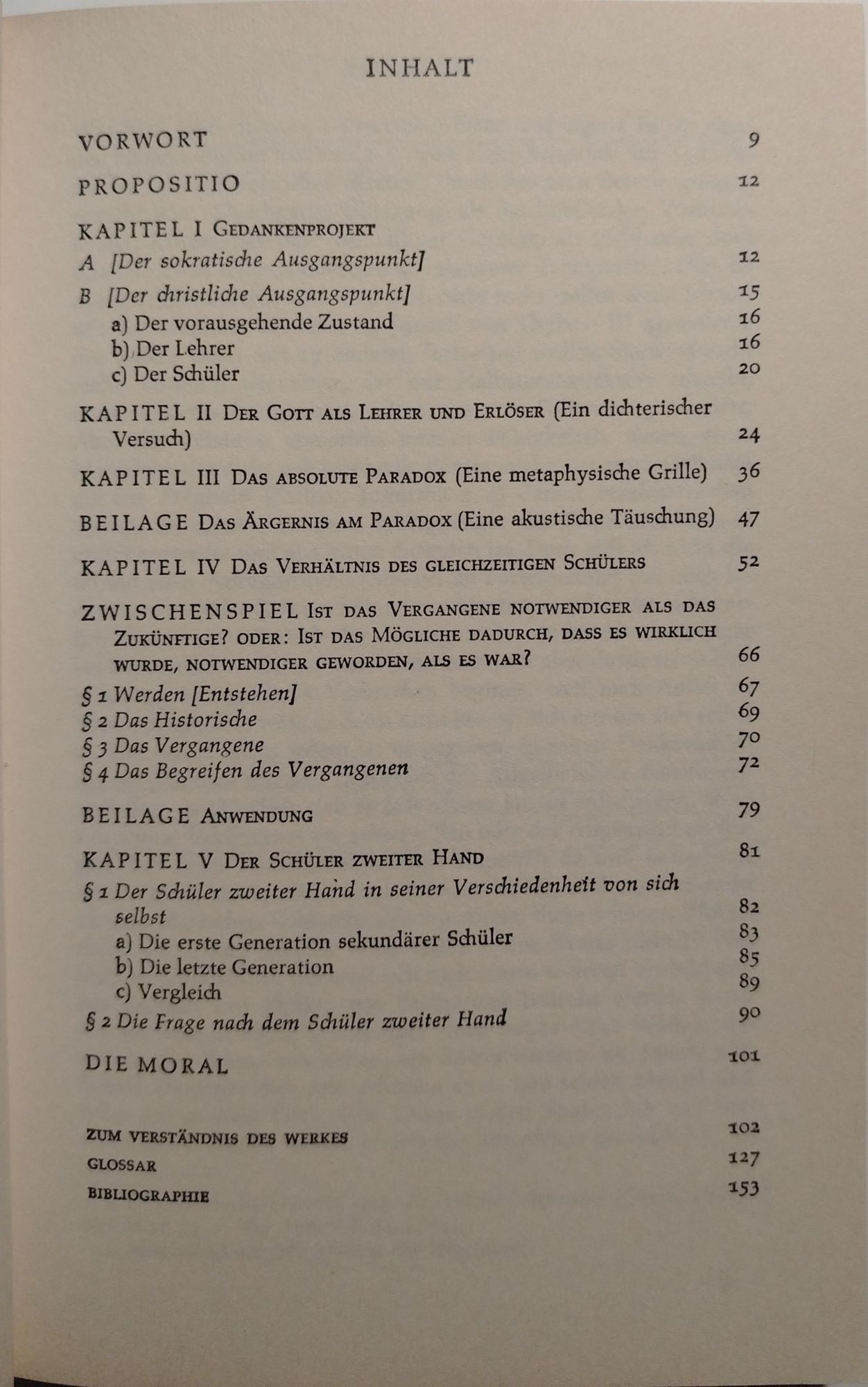 INHALT

VORWORT 9

PROPOSITIO 12

KAPITEL I GEDANKENPROJEKT
A [Der sokratische Ausgangspunkt] 12
B [Der christliche Ausgangspunkt] 15
a) Der vorausgehende Zustand 16
b) Der Lehrer 16
c) Der Schüler 20

KAPITEL II DER GOTT ALS LEHRER UND ERLÖSER (Ein dichterischer Versuch) 24

KAPITEL III DAS ABSOLUTE PARADOX (Eine metaphysische Grille) 36

BEILAGE DAS ÄRGERNIS AM PARADOX (Eine akustische Täuschung) 47

KAPITEL IV DAS VERHÄLTNIS DES GLEICHZEITIGEN SCHÜLERS 52

ZWISCHENSPIEL IST DAS VERGANGENE NOTWENDIGER ALS DAS ZUKÜNFTIGE? ODER: IST DAS MÖGLICHE DADURCH, DASS ES WIRKLICH WURDE, NOTWENDIGER GEWORDEN, ALS ES WAR? 66
§ 1 Werden [Entstehen] 67
§ 2 Das Historische 69
§ 3 Das Vergangene 70
§ 4 Das Begreifen des Vergangenen 72

BEILAGE ANWENDUNG 79

KAPITEL V DER SCHÜLER ZWEITER HAND 81
§ 1 Der Schüler zweiter Hand in seiner Verschiedenheit von sich selbst 82
a) Die erste Generation sekundärer Schüler 83
b) Die letzte Generation 85
c) Vergleich 89
§ 2 Die Frage nach dem Schüler zweiter Hand 90

DIE MORAL 101

ZUM VERSTÄNDNIS DES WERKES 102
GLOSSAR 127
BIBLIOGRAPHIE 153